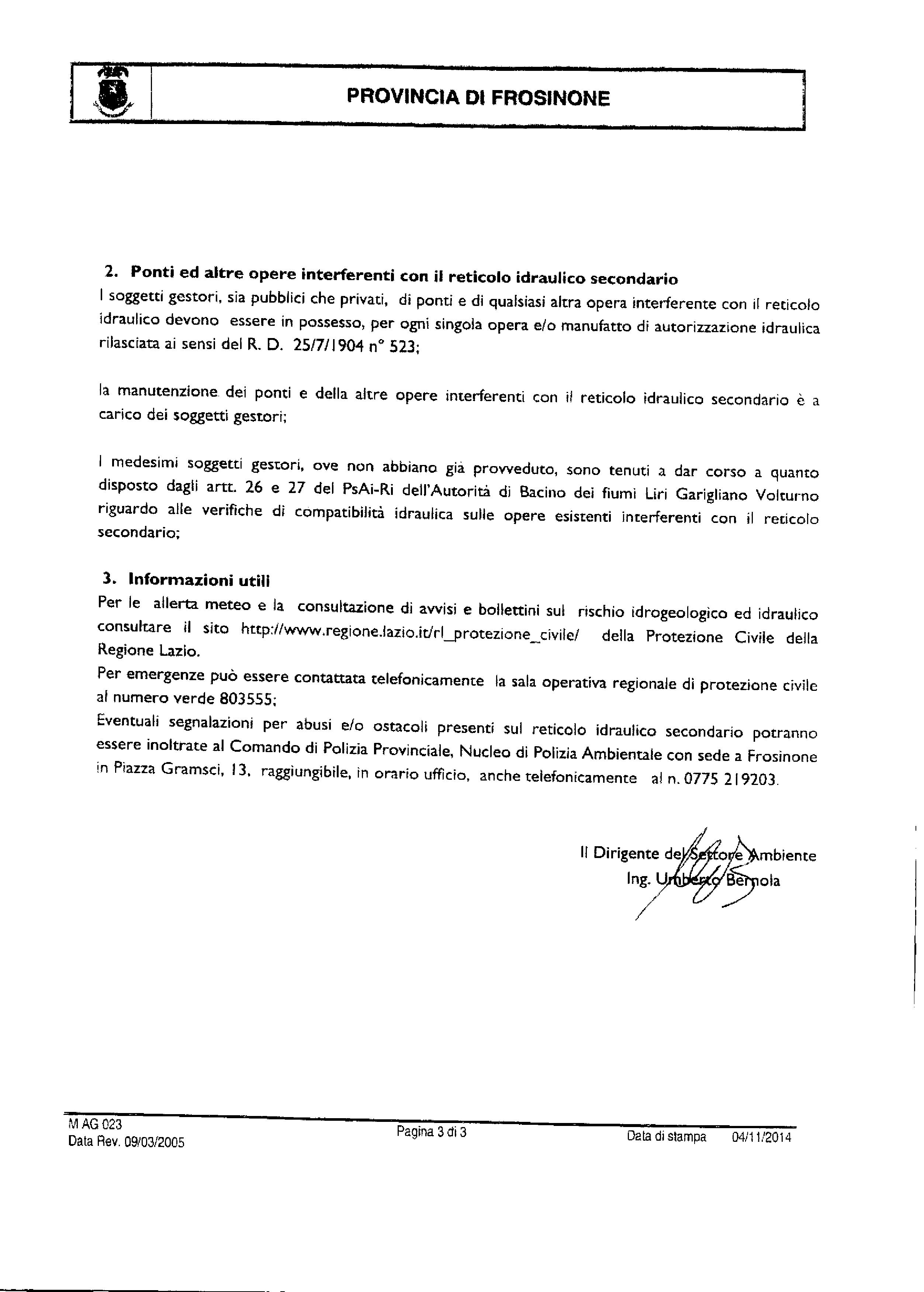 PROVINCIA DI FROSINONE

2. Ponti ed altre opere interferenti con il reticolo idraulico secondario
I soggetti gestori, sia pubblici che privati, di ponti e di qualsiasi altra opera interferente con il reticolo idraulico devono essere in possesso, per ogni singola opera e/o manufatto di autorizzazione idraulica rilasciata ai sensi del R. D. 25/7/1904 n° 523;

la manutenzione dei ponti e della altre opere interferenti con il reticolo idraulico secondario è a carico dei soggetti gestori;

I medesimi soggetti gestori, ove non abbiano già provveduto, sono tenuti a dar corso a quanto disposto dagli artt. 26 e 27 del PsAi-Ri dell'Autorità di Bacino dei fiumi Liri Garigliano Volturno riguardo alle verifiche di compatibilità idraulica sulle opere esistenti interferenti con il reticolo secondario;

3. Informazioni utili
Per le allerta meteo e la consultazione di avvisi e bollettini sul rischio idrogeologico ed idraulico consultare il sito http://www.regione.lazio.it/rl_protezione_civile/ della Protezione Civile della Regione Lazio.
Per emergenze può essere contattata telefonicamente la sala operativa regionale di protezione civile al numero verde 803555;
Eventuali segnalazioni per abusi e/o ostacoli presenti sul reticolo idraulico secondario potranno essere inoltrate al Comando di Polizia Provinciale, Nucleo di Polizia Ambientale con sede a Frosinone in Piazza Gramsci, 13, raggiungibile, in orario ufficio, anche telefonicamente al n. 0775 219203.

Il Dirigente del Settore Ambiente
Ing. Umberto Bernola

M AG 023
Data Rev. 09/03/2005
Pagina 3 di 3
Data di stampa 04/11/2014